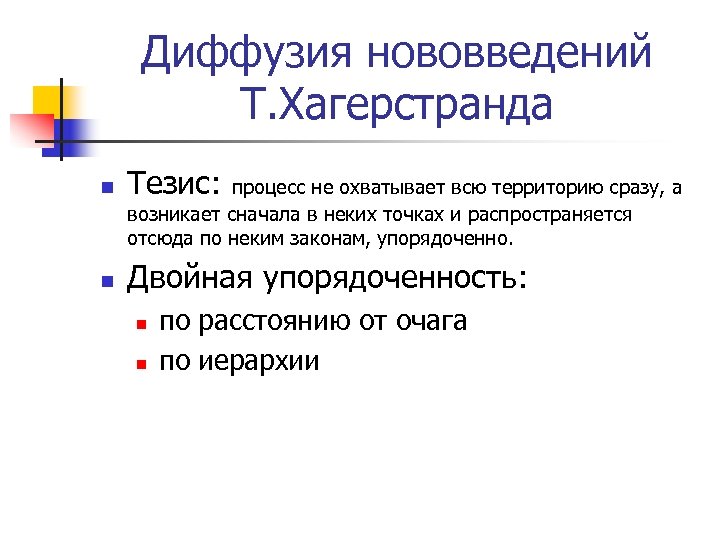 Диффузия нововведений Т.Хагерстранда

Тезис: процесс не охватывает всю территорию сразу, а возникает сначала в неких точках и распространяется отсюда по неким законам, упорядоченно.

Двойная упорядоченность:

по расстоянию от очага

по иерархии